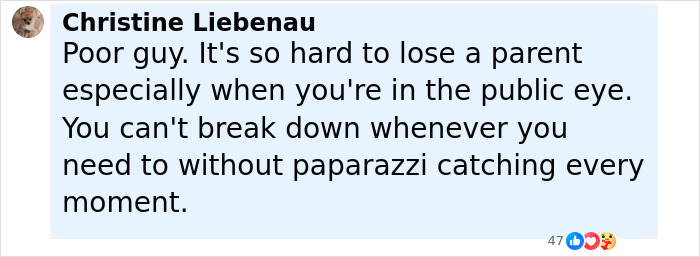 Christine Liebenau
Poor guy. It's so hard to lose a parent especially when you're in the public eye. You can't break down whenever you need to without paparazzi catching every moment.

47